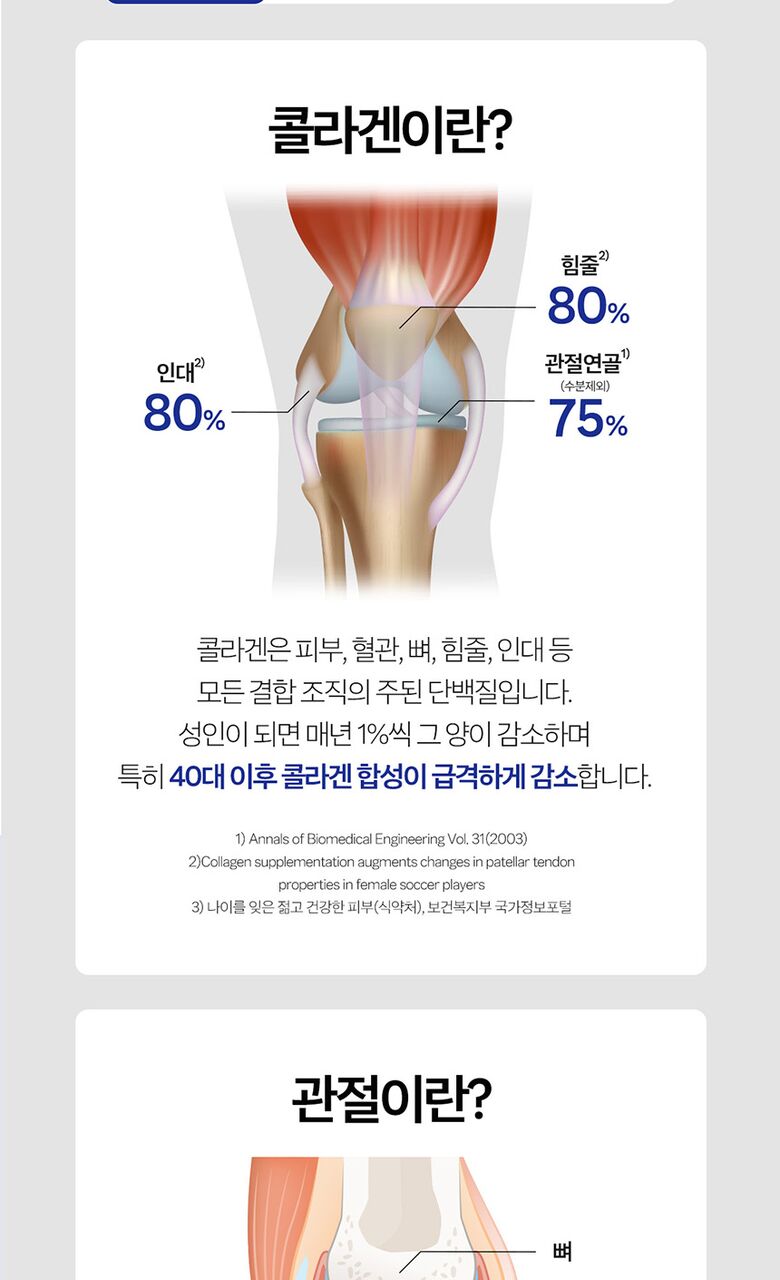 콜라겐이란?

힘줄$^{2)}$
80%

인대$^{2)}$
80%

관절연골$^{1)}$
(수분제외)
75%

콜라겐은 피부, 혈관, 뼈, 힘줄, 인대 등
모든 결합 조직의 주된 단백질입니다.
성인이 되면 매년 1%씩 그 양이 감소하며
특히 40대 이후 콜라겐 합성이 급격하게 감소합니다.

1) Annals of Biomedical Engineering Vol. 31(2003)
2)Collagen supplementation augments changes in patellar tendon properties in female soccer players
3) 나이를 잊은 젊고 건강한 피부(식약처), 보건복지부 국가정보포털

관절이란?

뼈